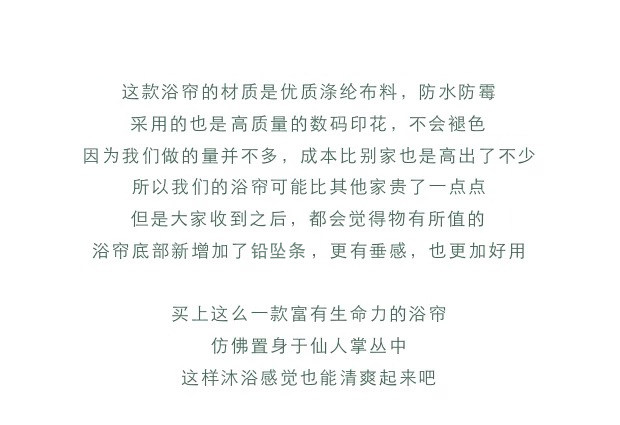 这款浴帘的材质是优质涤纶布料，防水防霉
采用的也是高质量的数码印花，不会褪色
因为我们做的量并不多，成本比别家也是高出了不少
所以我们的浴帘可能比其他家贵了一点点
但是大家收到之后，都会觉得物有所值的
浴帘底部新增加了铅坠条，更有垂感，也更加好用

买上这么一款富有生命力的浴帘
仿佛置身于仙人掌丛中
这样沐浴感觉也能清爽起来吧